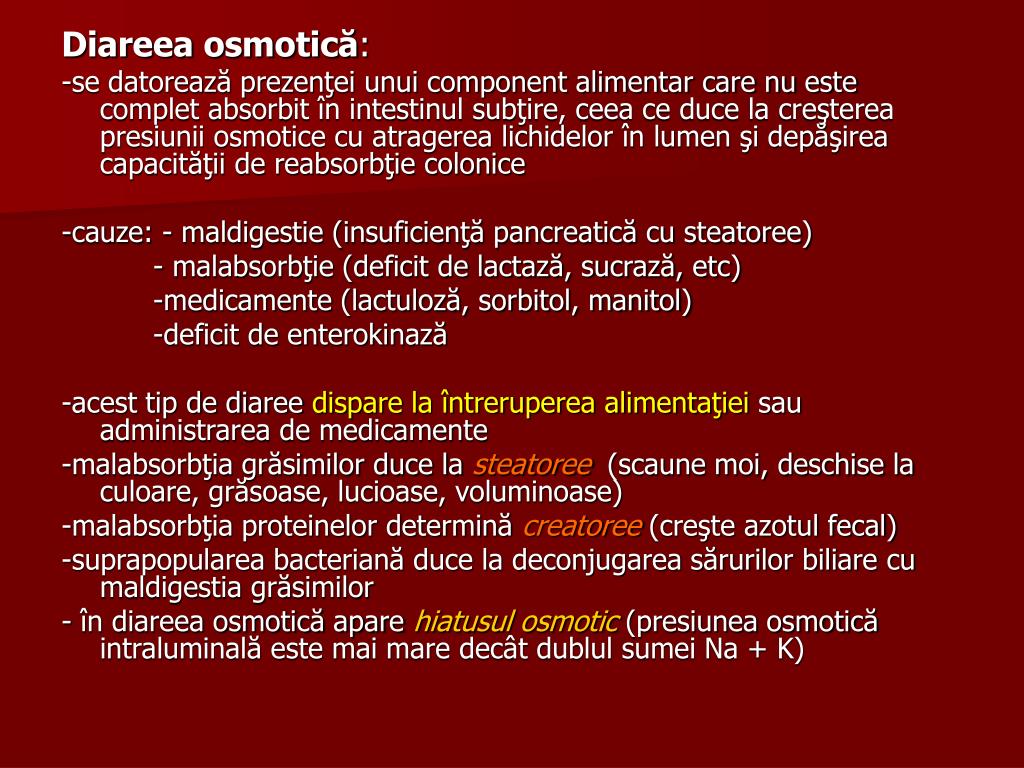 Diareea osmotică:

-se datorează prezenţei unui component alimentar care nu este complet absorbit în intestinul subţire, ceea ce duce la creşterea presiunii osmotice cu atragerea lichidelor în lumen şi depăşirea capacităţii de reabsorbţie colonice

-cauze: - maldigestie (insuficienţă pancreatică cu steatoree)
- malabsorbţie (deficit de lactază, sucrază, etc)
-medicamente (lactuloză, sorbitol, manitol)
-deficit de enterokinază

-acest tip de diaree dispare la întreruperea alimentaţiei sau administrarea de medicamente
-malabsorbţia grăsimilor duce la steatoree (scaune moi, deschise la culoare, grăsoase, lucioase, voluminoase)
-malabsorbţia proteinelor determină creatoree (creşte azotul fecal)
-suprapopularea bacteriană duce la deconjugarea sărurilor biliare cu maldigestia grăsimilor
- în diareea osmotică apare hiatusul osmotic (presiunea osmotică intraluminală este mai mare decât dublul sumei Na + K)